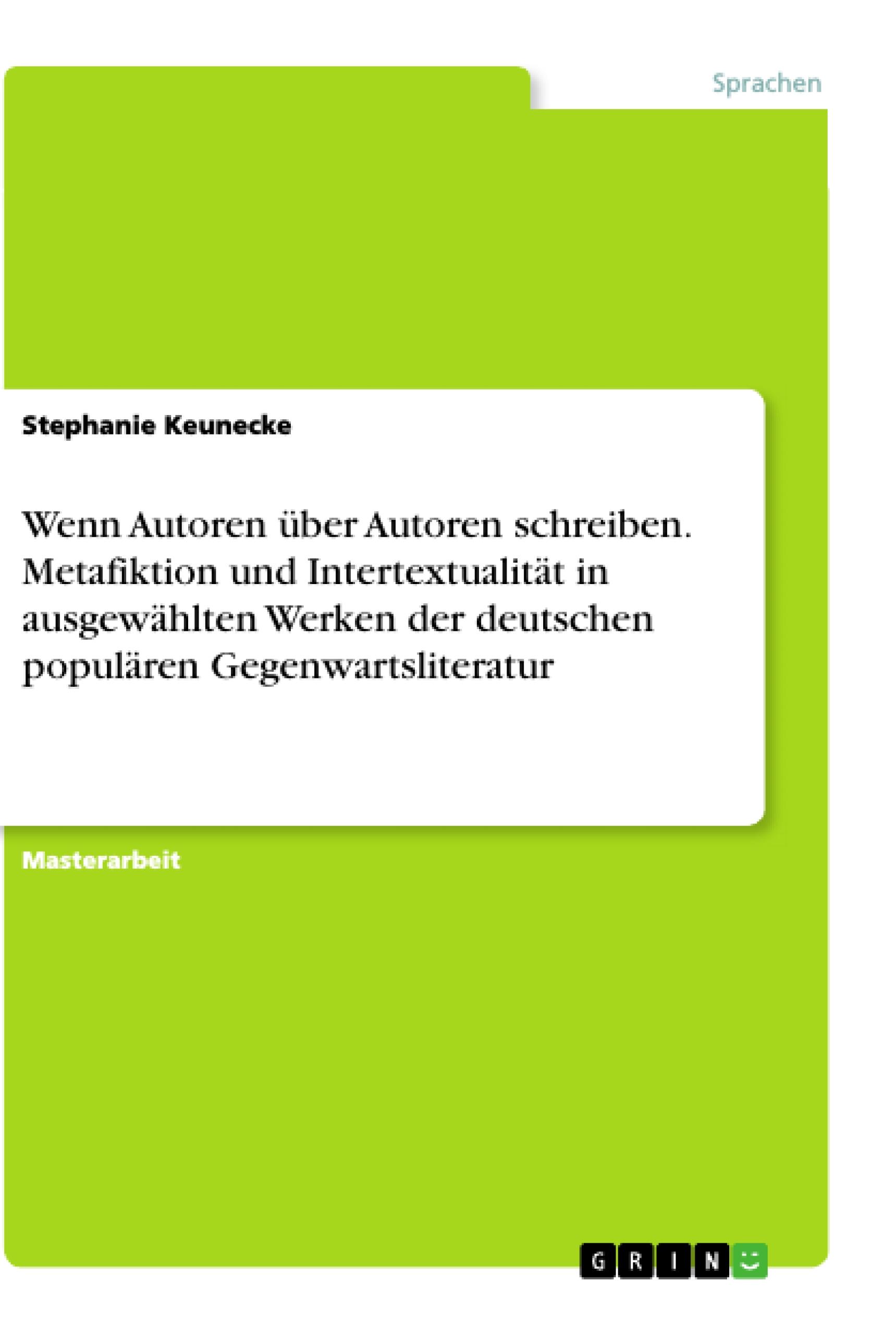 Sprachen

Stephanie Keunecke

Wenn Autoren über Autoren schreiben. Metafiktion und Intertextualität in ausgewählten Werken der deutschen populären Gegenwartsliteratur

Masterarbeit

GRIN